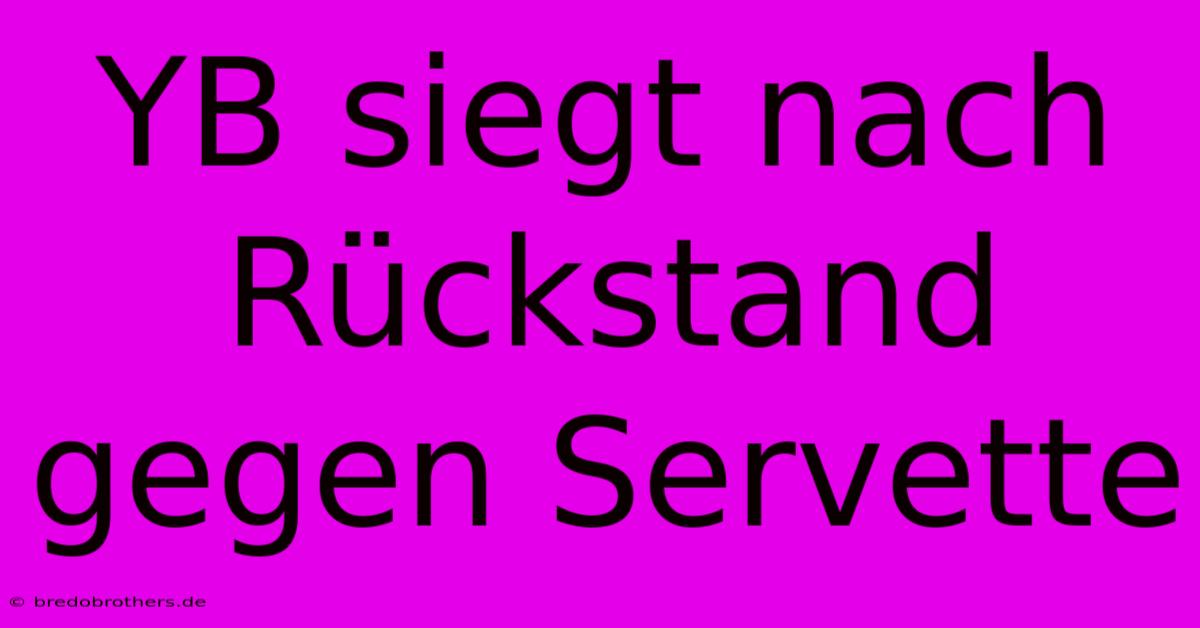 YB siegt nach Rückstand gegen Servette

© bredobrothers.de